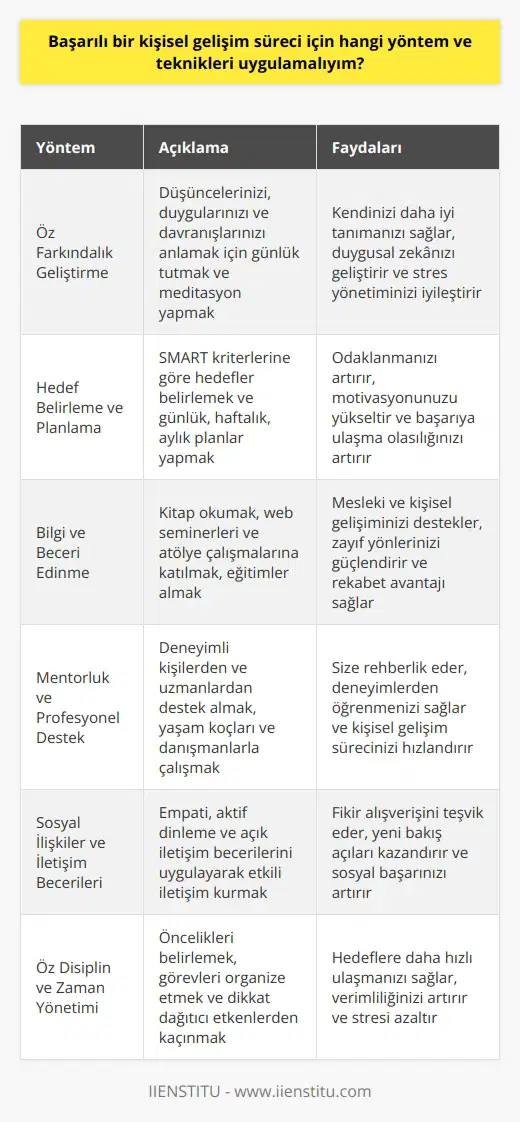 Başarılı bir kişisel gelişim süreci için hangi yöntem ve teknikleri uygulamalıyım?

| Yöntem | Açıklama | Faydaları |
|---|---|---|
| Öz Farkındalık Geliştirme | Düşüncelerinizi, duygularınızı ve davranışlarınızı anlamak için günlük tutmak ve meditasyon yapmak | Kendinizi daha iyi tanımanızı sağlar, duygusal zekânızı geliştirir ve stres yönetiminizi iyileştirir |
| Hedef Belirleme ve Planlama | SMART kriterlerine göre hedefler belirlemek ve günlük, haftalık, aylık planlar yapmak | Odaklanmanızı artırır, motivasyonunuzu yükseltir ve başarıya ulaşma olasılığınızı artırır |
| Bilgi ve Beceri Edinme | Kitap okumak, web seminerleri ve atölye çalışmalarına katılmak, eğitimler almak | Mesleki ve kişisel gelişiminizi destekler, zayıf yönlerinizi güçlendirir ve rekabet avantajı sağlar |
| Mentorluk ve Profesyonel Destek | Deneyimli kişilerden ve uzmanlardan destek almak, yaşam koçları ve danışmanlarla çalışmak | Size rehberlik eder, deneyimlerden öğrenmenizi sağlar ve kişisel gelişim sürecinizi hızlandırır |
| Sosyal İlişkiler ve İletişim Becerileri | Empati, aktif dinleme ve açık iletişim becerilerini uygulayarak etkili iletişim kurmak | Fikir alışverişini teşvik eder, yeni bakış açıları kazandırır ve sosyal başarınızı artırır |
| Öz Disiplin ve Zaman Yönetimi | Öncelikleri belirlemek, görevleri organize etmek ve dikkat dağıtıcı etkenlerden kaçınmak | Hedeflere daha hızlı ulaşmanızı sağlar, verimliliğinizi artırır ve stresi azaltır |

IIENSTITU - www.iienstitu.com